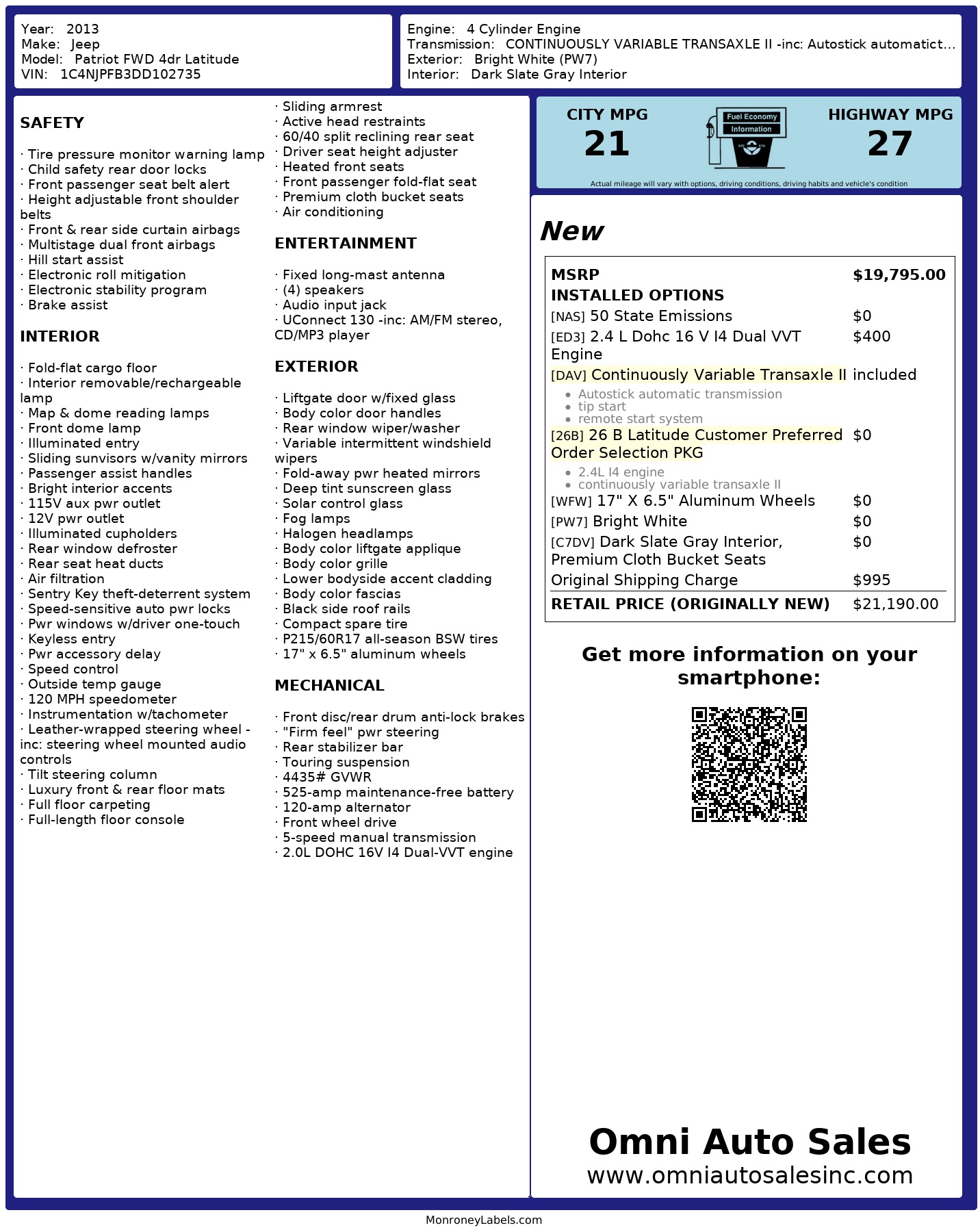 Year: 2013
Make: Jeep
Model: Patriot FWD 4dr Latitude
VIN: 1C4NJPFB3DD102735

Engine: 4 Cylinder Engine
Transmission: CONTINUOUSLY VARIABLE TRANSAXLE II -inc: Autostick automatict...
Exterior: Bright White (PW7)
Interior: Dark Slate Gray Interior

SAFETY

· Tire pressure monitor warning lamp
· Child safety rear door locks
· Front passenger seat belt alert
· Height adjustable front shoulder belts
· Front & rear side curtain airbags
· Multistage dual front airbags
· Hill start assist
· Electronic roll mitigation
· Electronic stability program
· Brake assist

INTERIOR

· Fold-flat cargo floor
· Interior removable/rechargeable lamp
· Map & dome reading lamps
· Front dome lamp
· Illuminated entry
· Sliding sunvisors w/vanity mirrors
· Passenger assist handles
· Bright interior accents
· 115V aux pwr outlet
· 12V pwr outlet
· Illuminated cupholders
· Rear window defroster
· Rear seat heat ducts
· Air filtration
· Sentry Key theft-deterrent system
· Speed-sensitive auto pwr locks
· Pwr windows w/driver one-touch
· Keyless entry
· Pwr accessory delay
· Speed control
· Outside temp gauge
· 120 MPH speedometer
· Instrumentation w/tachometer
· Leather-wrapped steering wheel -inc: steering wheel mounted audio controls
· Tilt steering column
· Luxury front & rear floor mats
· Full floor carpeting
· Full-length floor console
· Sliding armrest
· Active head restraints
· 60/40 split reclining rear seat
· Driver seat height adjuster
· Heated front seats
· Front passenger fold-flat seat
· Premium cloth bucket seats
· Air conditioning

ENTERTAINMENT

· Fixed long-mast antenna
· (4) speakers
· Audio input jack
· UConnect 130 -inc: AM/FM stereo, CD/MP3 player

EXTERIOR

· Liftgate door w/fixed glass
· Body color door handles
· Rear window wiper/washer
· Variable intermittent windshield wipers
· Fold-away pwr heated mirrors
· Deep tint sunscreen glass
· Solar control glass
· Fog lamps
· Halogen headlamps
· Body color liftgate applique
· Body color grille
· Lower bodyside accent cladding
· Body color fascias
· Black side roof rails
· Compact spare tire
· P215/60R17 all-season BSW tires
· 17" x 6.5" aluminum wheels

MECHANICAL

· Front disc/rear drum anti-lock brakes
· "Firm feel" pwr steering
· Rear stabilizer bar
· Touring suspension
· 4435# GVWR
· 525-amp maintenance-free battery
· 120-amp alternator
· Front wheel drive
· 5-speed manual transmission
· 2.0L DOHC 16V I4 Dual-VVT engine

CITY MPG
21
Fuel Economy Information
HIGHWAY MPG
27
Actual mileage will vary with options, driving conditions, driving habits and vehicle's condition

New

| MSRP | $19,795.00 |
|---|---|
| INSTALLED OPTIONS | |
| [NAS] 50 State Emissions | $0 |
| [ED3] 2.4 L Dohc 16 V I4 Dual VVT Engine | $400 |
| [DAV] Continuously Variable Transaxle II • Autostick automatic transmission • tip start • remote start system | included |
| [26B] 26 B Latitude Customer Preferred Order Selection PKG • 2.4L I4 engine • continuously variable transaxle II | $0 |
| [WFW] 17" X 6.5" Aluminum Wheels | $0 |
| [PW7] Bright White | $0 |
| [C7DV] Dark Slate Gray Interior, Premium Cloth Bucket Seats | $0 |
| Original Shipping Charge | $995 |
| RETAIL PRICE (ORIGINALLY NEW) | $21,190.00 |

Get more information on your smartphone:

Omni Auto Sales
www.omniautosalesinc.com

MonroneyLabels.com